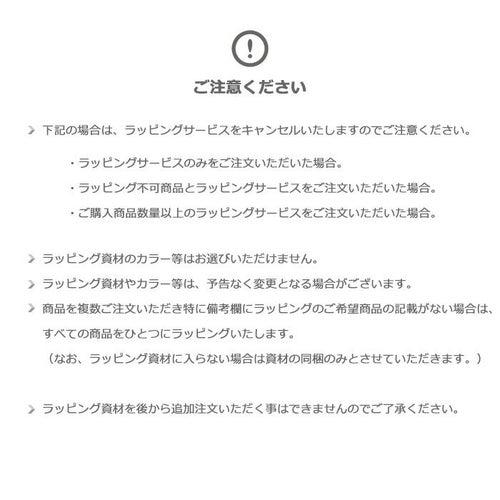 !

ご注意ください

下記の場合は、ラッピングサービスをキャンセルいたしますのでご注意ください。

・ラッピングサービスのみをご注文いただいた場合。

・ラッピング不可商品とラッピングサービスをご注文いただいた場合。

・ご購入商品数量以上のラッピングサービスをご注文いただいた場合。

ラッピング資材のカラー等はお選びいただけません。

ラッピング資材やカラー等は、予告なく変更となる場合がございます。

商品を複数ご注文いただき特に備考欄にラッピングのご希望商品の記載がない場合は、すべての商品をひとつにラッピングいたします。

（なお、ラッピング資材に入らない場合は資材の同梱のみとさせていただきます。）

ラッピング資材を後から追加注文いただく事はできませんのでご了承ください。